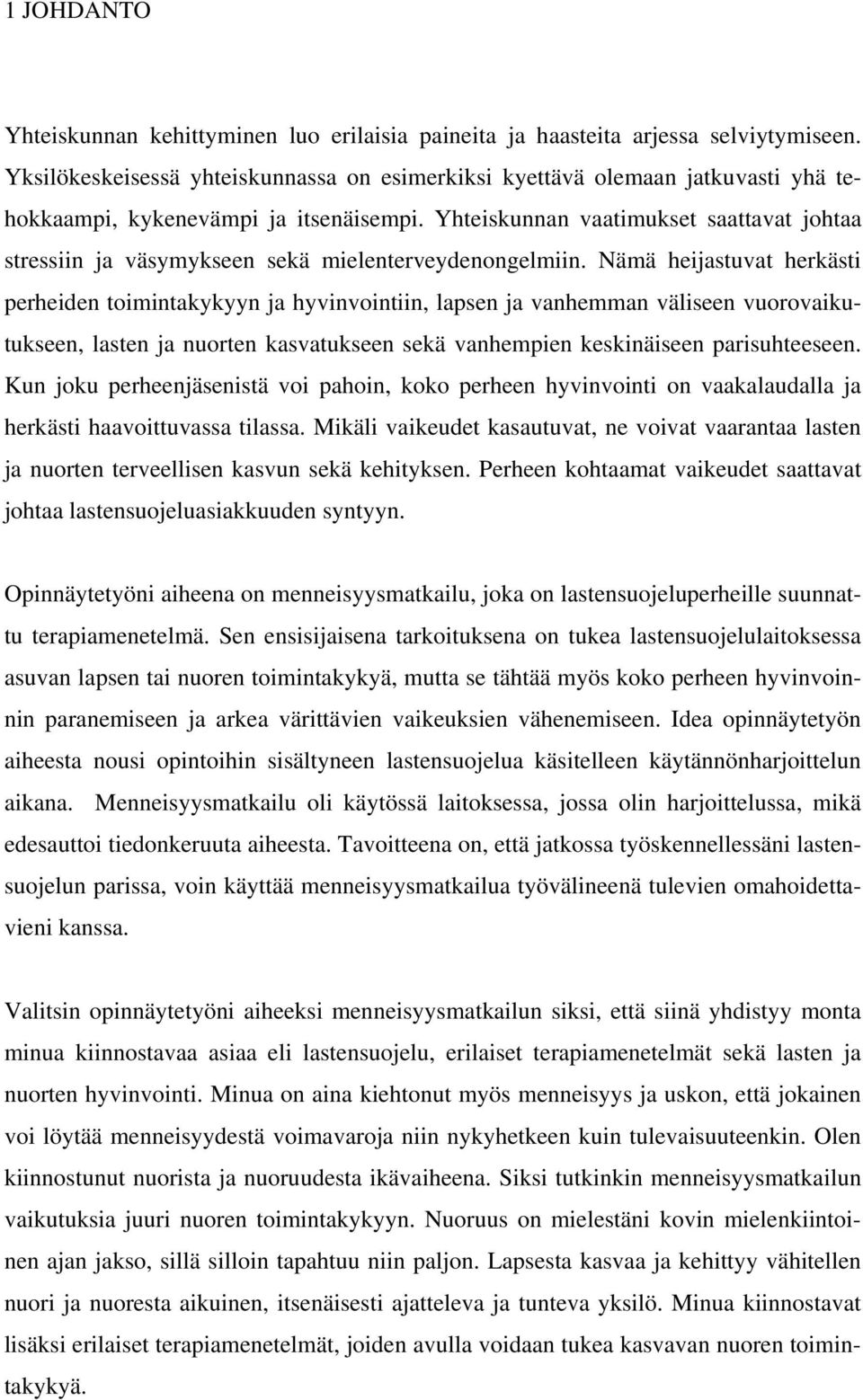 1 JOHDANTO

Yhteiskunnan kehittyminen luo erilaisia paineita ja haasteita arjessa selviytymiseen. Yksilökeskeisessä yhteiskunnassa on esimerkiksi kyettävä olemaan jatkuvasti yhä tehokkaampi, kykenevämpi ja itsenäisempi. Yhteiskunnan vaatimukset saattavat johtaa stressiin ja väsymykseen sekä mielenterveydenongelmiin. Nämä heijastuvat herkästi perheiden toimintakykyyn ja hyvinvointiin, lapsen ja vanhemman väliseen vuorovaikutukseen, lasten ja nuorten kasvatukseen sekä vanhempien keskinäiseen parisuhteeseen. Kun joku perheenjäsenistä voi pahoin, koko perheen hyvinvointi on vaakalaudalla ja herkästi haavoittuvassa tilassa. Mikäli vaikeudet kasautuvat, ne voivat vaarantaa lasten ja nuorten terveellisen kasvun sekä kehityksen. Perheen kohtaamat vaikeudet saattavat johtaa lastensuojeluasiakkuuden syntyyn.

Opinnäytetyöni aiheena on menneisyysmatkailu, joka on lastensuojeluperheille suunnattu terapiamenetelmä. Sen ensisijaisena tarkoituksena on tukea lastensuojelulaitoksessa asuvan lapsen tai nuoren toimintakykyä, mutta se tähtää myös koko perheen hyvinvoinnin paranemiseen ja arkea värittävien vaikeuksien vähenemiseen. Idea opinnäytetyön aiheesta nousi opintoihin sisältyneen lastensuojelua käsitelleen käytännönharjoittelun aikana. Menneisyysmatkailu oli käytössä laitoksessa, jossa olin harjoittelussa, mikä edesauttoi tiedonkeruuta aiheesta. Tavoitteena on, että jatkossa työskennellessäni lastensuojelun parissa, voin käyttää menneisyysmatkailua työvälineenä tulevien omahoidettavieni kanssa.

Valitsin opinnäytetyöni aiheeksi menneisyysmatkailun siksi, että siinä yhdistyy monta minua kiinnostavaa asiaa eli lastensuojelu, erilaiset terapiamenetelmät sekä lasten ja nuorten hyvinvointi. Minua on aina kiehtonut myös menneisyys ja uskon, että jokainen voi löytää menneisyydestä voimavaroja niin nykyhetkeen kuin tulevaisuuteenkin. Olen kiinnostunut nuorista ja nuoruudesta ikävaiheena. Siksi tutkinkin menneisyysmatkailun vaikutuksia juuri nuoren toimintakykyyn. Nuoruus on mielestäni kovin mielenkiintoinen ajan jakso, sillä silloin tapahtuu niin paljon. Lapsesta kasvaa ja kehittyy vähitellen nuori ja nuoresta aikuinen, itsenäisesti ajatteleva ja tunteva yksilö. Minua kiinnostavat lisäksi erilaiset terapiamenetelmät, joiden avulla voidaan tukea kasvavan nuoren toimintakykyä.